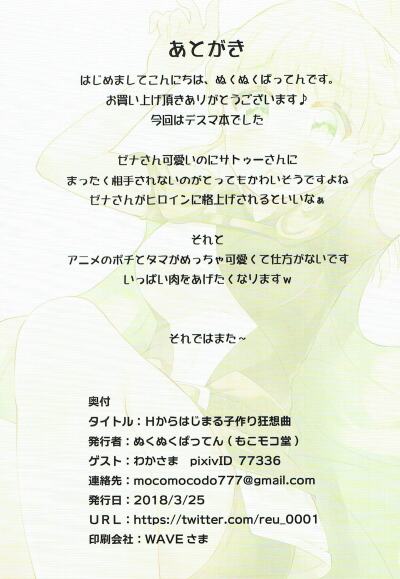 あとがき

はじめましてこんにちは、ぬくぬくぱってんです。
お買い上げ頂きありがとうございます♪
今回はデスマ本でした

ゼナさん可愛いのにサトゥーさんに
まったく相手されないのがとってもかわいそうですよね
ゼナさんがヒロインに格上げされるといいなぁ

それと
アニメのポチとタマがめっちゃ可愛くて仕方がないです
いっぱい肉をあげたくなりますw

それではまた~

奥付
タイトル：Hからはじまる子作り狂想曲
発行者：ぬくぬくぱってん（もこモコ堂）
ゲスト：わかさま pixivID 77336
連絡先：mocomocodo777@gmail.com
発行日：2018/3/25
URL：https://twitter.com/reu_0001
印刷会社：WAVEさま